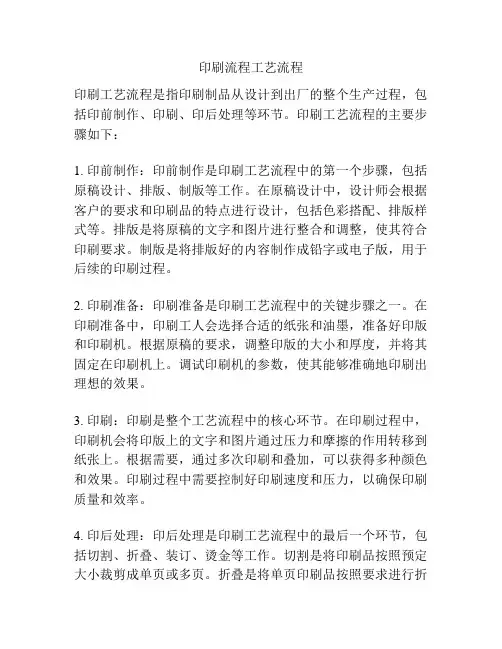 印刷流程工艺流程

印刷工艺流程是指印刷制品从设计到出厂的整个生产过程，包括印前制作、印刷、印后处理等环节。印刷工艺流程的主要步骤如下：

1. 印前制作：印前制作是印刷工艺流程中的第一个步骤，包括原稿设计、排版、制版等工作。在原稿设计中，设计师会根据客户的要求和印刷品的特点进行设计，包括色彩搭配、排版样式等。排版是将原稿的文字和图片进行整合和调整，使其符合印刷要求。制版是将排版好的内容制作成铅字或电子版，用于后续的印刷过程。

2. 印刷准备：印刷准备是印刷工艺流程中的关键步骤之一。在印刷准备中，印刷工人会选择合适的纸张和油墨，准备好印版和印刷机。根据原稿的要求，调整印版的大小和厚度，并将其固定在印刷机上。调试印刷机的参数，使其能够准确地印刷出理想的效果。

3. 印刷：印刷是整个工艺流程中的核心环节。在印刷过程中，印刷机会将印版上的文字和图片通过压力和摩擦的作用转移到纸张上。根据需要，通过多次印刷和叠加，可以获得多种颜色和效果。印刷过程中需要控制好印刷速度和压力，以确保印刷质量和效率。

4. 印后处理：印后处理是印刷工艺流程中的最后一个环节，包括切割、折叠、装订、烫金等工作。切割是将印刷品按照预定大小裁剪成单页或多页。折叠是将单页印刷品按照要求进行折